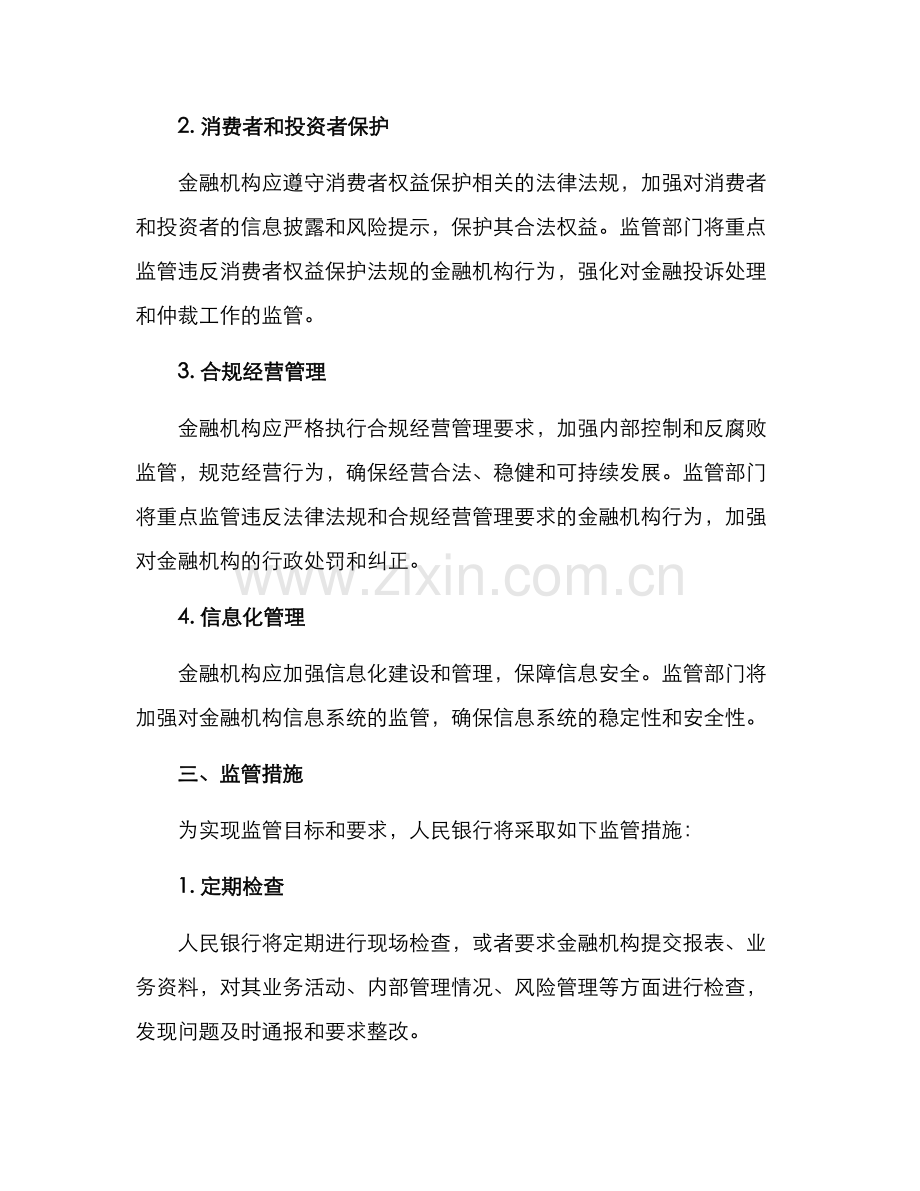 2. 消费者和投资者保护

金融机构应遵守消费者权益保护相关的法律法规，加强对消费者和投资者的信息披露和风险提示，保护其合法权益。监管部门将重点监管违反消费者权益保护法规的金融机构行为，强化对金融投诉处理和仲裁工作的监管。

3. 合规经营管理

金融机构应严格执行合规经营管理要求，加强内部控制和反腐败监管，规范经营行为，确保经营合法、稳健和可持续发展。监管部门将重点监管违反法律法规和合规经营管理要求的金融机构行为，加强对金融机构的行政处罚和纠正。

www.zixin.com.cn

4. 信息化管理

金融机构应加强信息化建设和管理，保障信息安全。监管部门将加强对金融机构信息系统的监管，确保信息系统的稳定性和安全性。

三、监管措施

为实现监管目标和要求，人民银行将采取如下监管措施：

1. 定期检查

人民银行将定期进行现场检查，或者要求金融机构提交报表、业务资料，对其业务活动、内部管理情况、风险管理等方面进行检查，发现问题及时通报和要求整改。